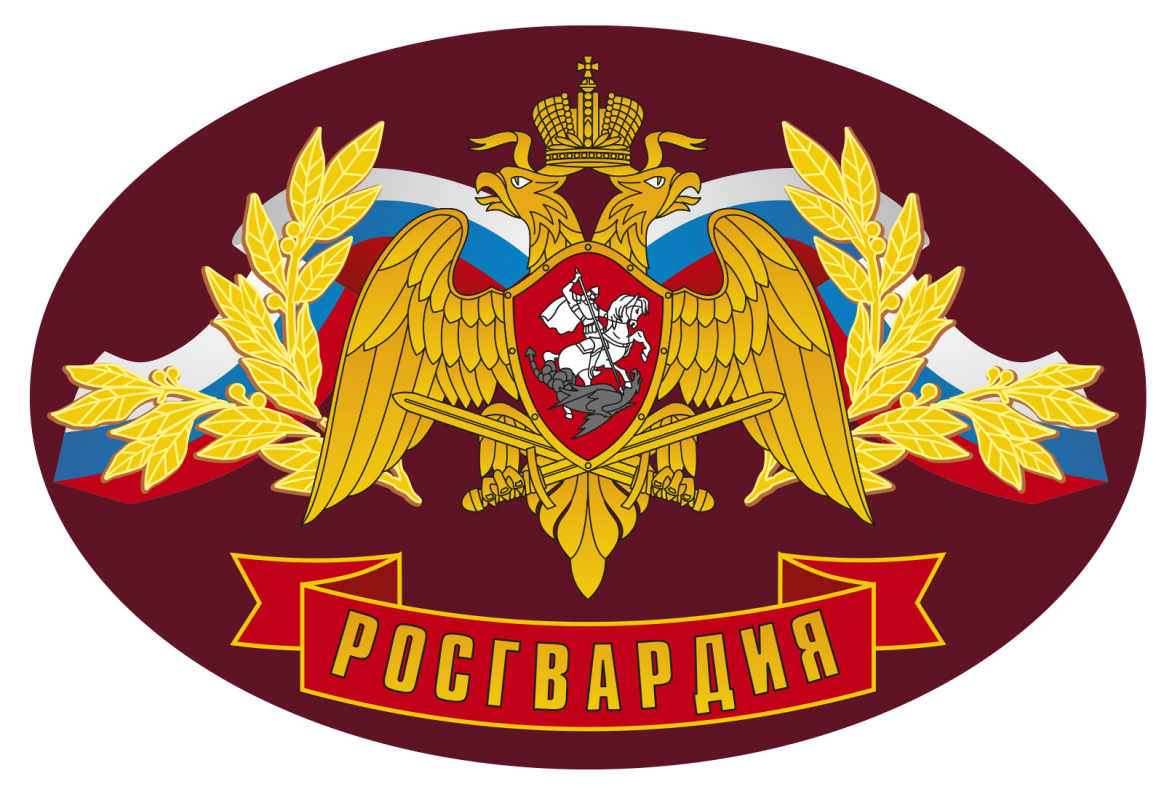 РОСГВАРДИЯ